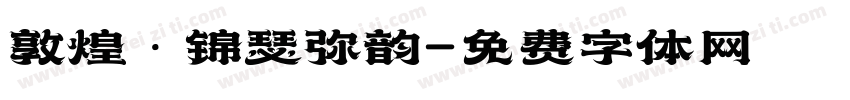 敦煌·锦瑟弥韵-免费字体网